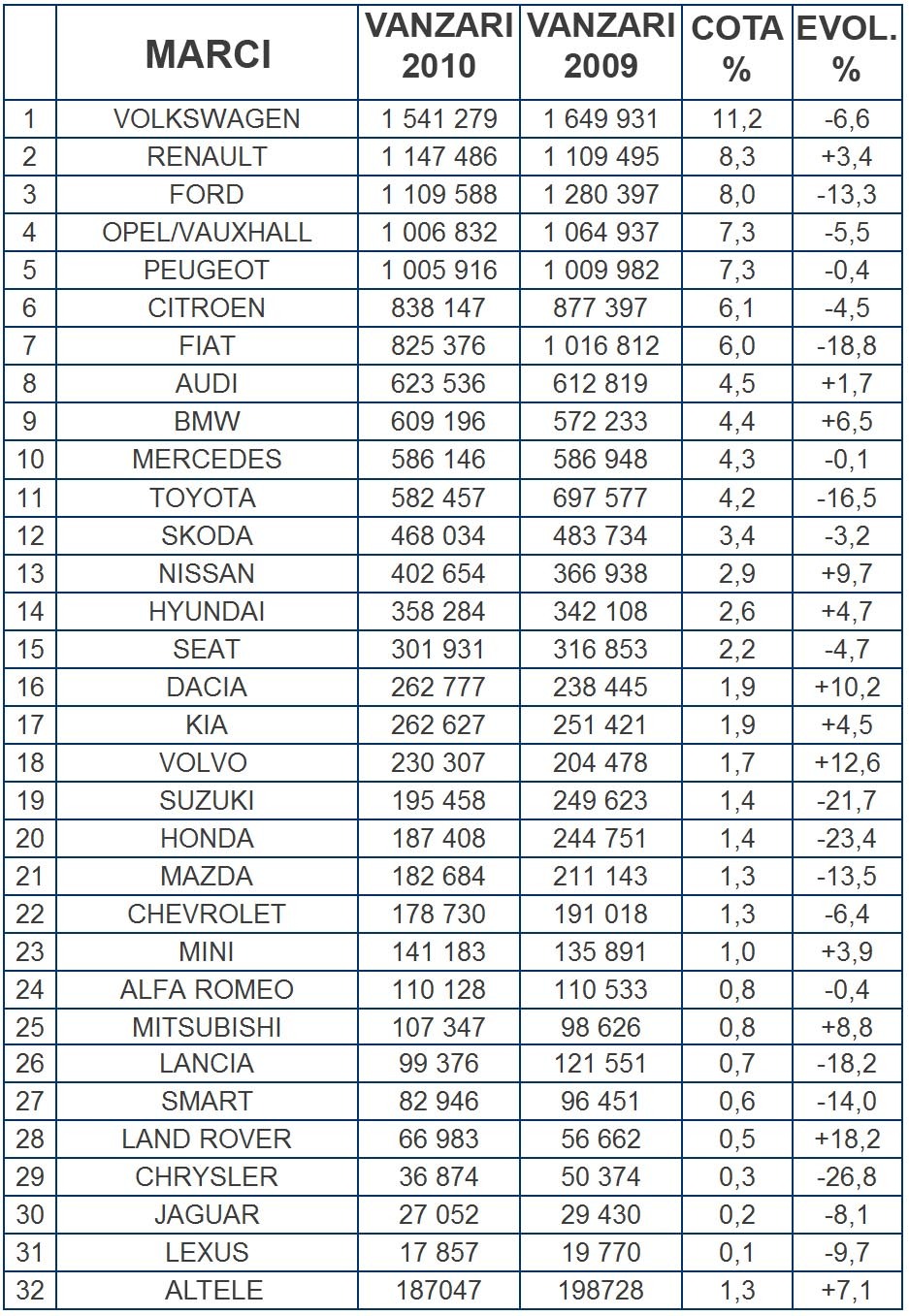 |  | MARCI | VANZARI 2010 | VANZARI 2009 | COTA % | EVOL. % |
|---|---|---|---|---|---|
| 1 | VOLKSWAGEN | 1 541 279 | 1 649 931 | 11,2 | -6,6 |
| 2 | RENAULT | 1 147 486 | 1 109 495 | 8,3 | +3,4 |
| 3 | FORD | 1 109 588 | 1 280 397 | 8,0 | -13,3 |
| 4 | OPEL/VAUXHALL | 1 006 832 | 1 064 937 | 7,3 | -5,5 |
| 5 | PEUGEOT | 1 005 916 | 1 009 982 | 7,3 | -0,4 |
| 6 | CITROEN | 838 147 | 877 397 | 6,1 | -4,5 |
| 7 | FIAT | 825 376 | 1 016 812 | 6,0 | -18,8 |
| 8 | AUDI | 623 536 | 612 819 | 4,5 | +1,7 |
| 9 | BMW | 609 196 | 572 233 | 4,4 | +6,5 |
| 10 | MERCEDES | 586 146 | 586 948 | 4,3 | -0,1 |
| 11 | TOYOTA | 582 457 | 697 577 | 4,2 | -16,5 |
| 12 | SKODA | 468 034 | 483 734 | 3,4 | -3,2 |
| 13 | NISSAN | 402 654 | 366 938 | 2,9 | +9,7 |
| 14 | HYUNDAI | 358 284 | 342 108 | 2,6 | +4,7 |
| 15 | SEAT | 301 931 | 316 853 | 2,2 | -4,7 |
| 16 | DACIA | 262 777 | 238 445 | 1,9 | +10,2 |
| 17 | KIA | 262 627 | 251 421 | 1,9 | +4,5 |
| 18 | VOLVO | 230 307 | 204 478 | 1,7 | +12,6 |
| 19 | SUZUKI | 195 458 | 249 623 | 1,4 | -21,7 |
| 20 | HONDA | 187 408 | 244 751 | 1,4 | -23,4 |
| 21 | MAZDA | 182 684 | 211 143 | 1,3 | -13,5 |
| 22 | CHEVROLET | 178 730 | 191 018 | 1,3 | -6,4 |
| 23 | MINI | 141 183 | 135 891 | 1,0 | +3,9 |
| 24 | ALFA ROMEO | 110 128 | 110 533 | 0,8 | -0,4 |
| 25 | MITSUBISHI | 107 347 | 98 626 | 0,8 | +8,8 |
| 26 | LANCIA | 99 376 | 121 551 | 0,7 | -18,2 |
| 27 | SMART | 82 946 | 96 451 | 0,6 | -14,0 |
| 28 | LAND ROVER | 66 983 | 56 662 | 0,5 | +18,2 |
| 29 | CHRYSLER | 36 874 | 50 374 | 0,3 | -26,8 |
| 30 | JAGUAR | 27 052 | 29 430 | 0,2 | -8,1 |
| 31 | LEXUS | 17 857 | 19 770 | 0,1 | -9,7 |
| 32 | ALTELE | 187047 | 198728 | 1,3 | +7,1 |